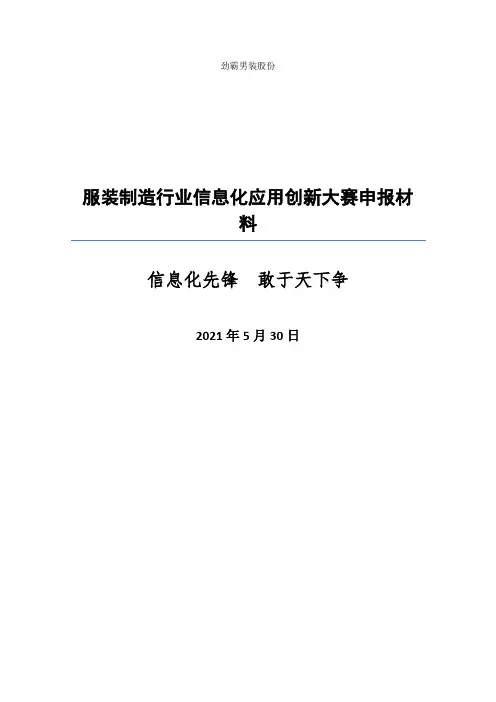 劲霸男装股份

服装制造行业信息化应用创新大赛申报材料

信息化先锋　敢于天下争

2021年5月30日